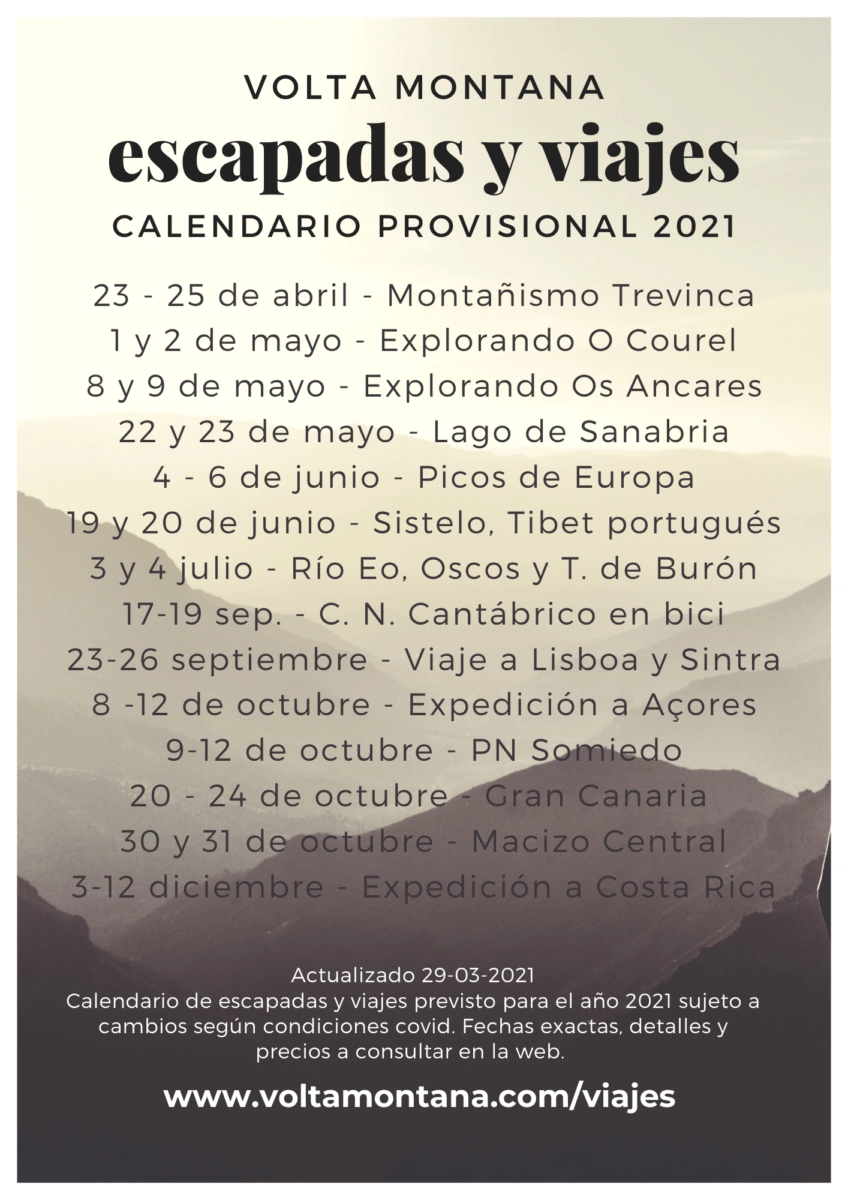 VOLTA MONTANA

escapadas y viajes

CALENDARIO PROVISIONAL 2021

23 - 25 de abril - Montañismo Trevinca
1 y 2 de mayo - Explorando O Courel
8 y 9 de mayo - Explorando Os Ancares
22 y 23 de mayo - Lago de Sanabria
4 - 6 de junio - Picos de Europa
19 y 20 de junio - Sistelo, Tibet portugués
3 y 4 julio - Río Eo, Oscos y T. de Burón
17-19 sep. - C. N. Cantábrico en bici
23-26 septiembre - Viaje a Lisboa y Sintra
8 -12 de octubre - Expedición a Açores
9-12 de octubre - PN Somiedo
20 - 24 de octubre - Gran Canaria
30 y 31 de octubre - Macizo Central
3-12 diciembre - Expedición a Costa Rica

Actualizado 29-03-2021
Calendario de escapadas y viajes previsto para el año 2021 sujeto a cambios según condiciones covid. Fechas exactas, detalles y precios a consultar en la web.

www.voltamontana.com/viajes